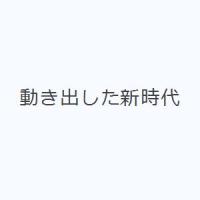 動き出した新時代